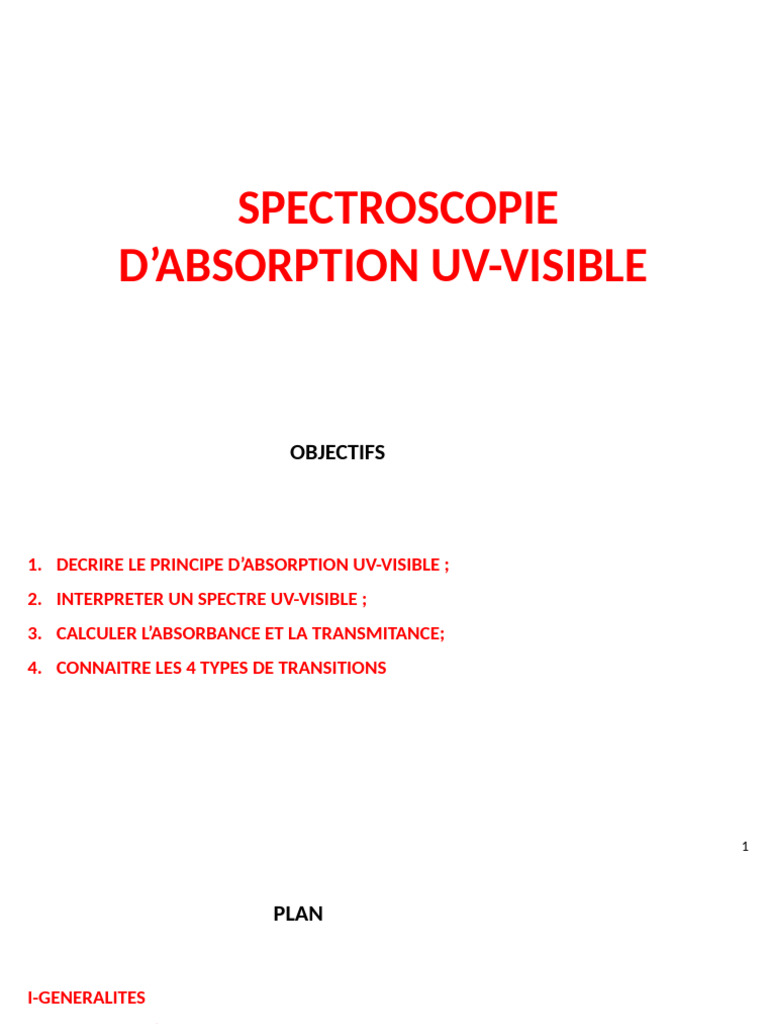 SPECTROSCOPIE D'ABSORPTION UV-VISIBLE

OBJECTIFS

1. DECRIRE LE PRINCIPE D'ABSORPTION UV-VISIBLE ;
2. INTERPRETER UN SPECTRE UV-VISIBLE ;
3. CALCULER L'ABSORBANCE ET LA TRANSMITANCE;
4. CONNAITRE LES 4 TYPES DE TRANSITIONS

1

PLAN

I-GENERALITES